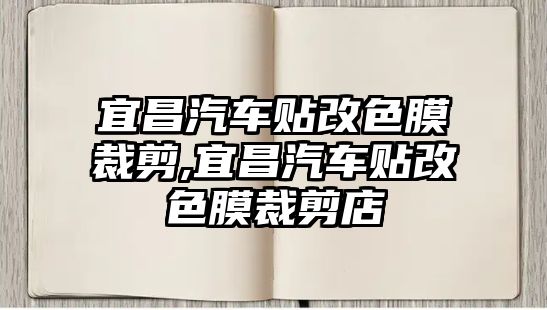 宜昌汽车贴改色膜裁剪,宜昌汽车贴改色膜裁剪店